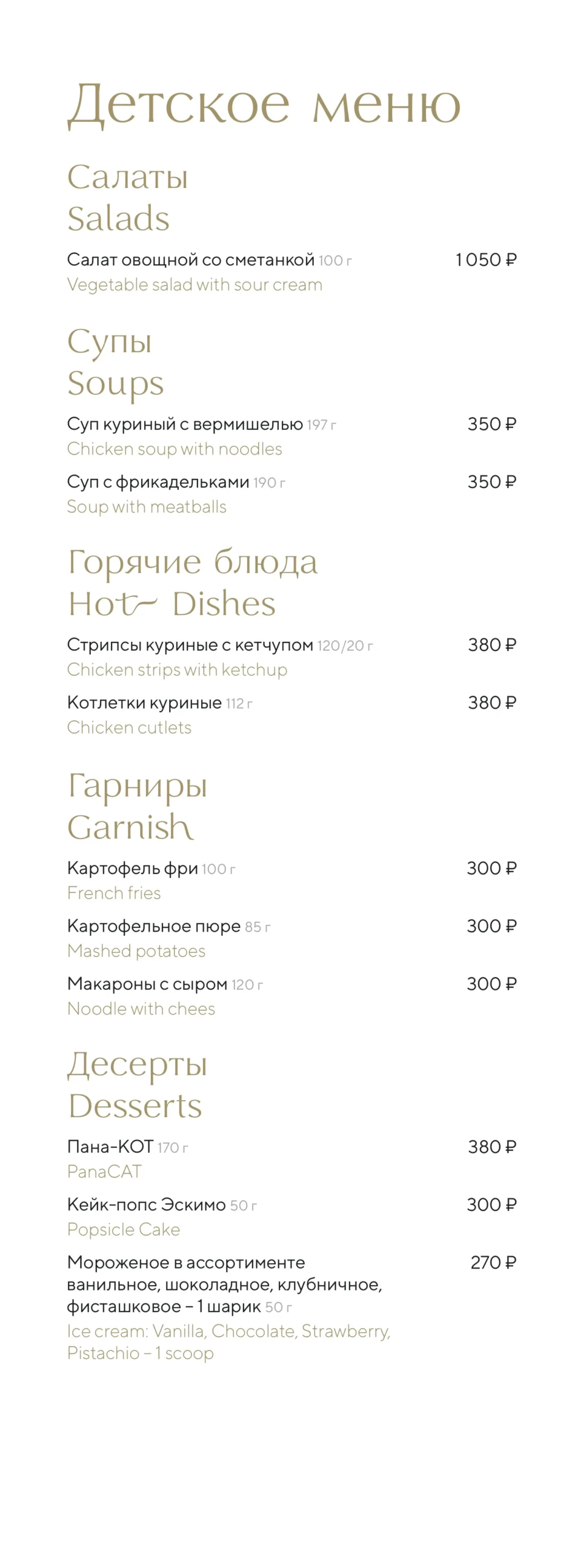 Детское меню

Салаты
Salads

Салат овощной со сметанкой 100 г 1 050 ₽
Vegetable salad with sour cream

Супы
Soups

Суп куриный с вермишелью 197 г 350 ₽
Chicken soup with noodles

Суп с фрикадельками 190 г 350 ₽
Soup with meatballs

Горячие блюда
Hot Dishes

Стрипсы куриные с кетчупом 120/20 г 380 ₽
Chicken strips with ketchup

Котлетки куриные 112 г 380 ₽
Chicken cutlets

Гарниры
Garnish

Картофель фри 100 г 300 ₽
French fries

Картофельное пюре 85 г 300 ₽
Mashed potatoes

Макароны с сыром 120 г 300 ₽
Noodle with chees

Десерты
Desserts

Пана-КОТ 170 г 380 ₽
PanaCAT

Кейк-попс Эскимо 50 г 300 ₽
Popsicle Cake

Мороженое в ассортименте ванильное, шоколадное, клубничное, фисташковое – 1 шарик 50 г 270 ₽
Ice cream: Vanilla, Chocolate, Strawberry, Pistachio – 1 scoop